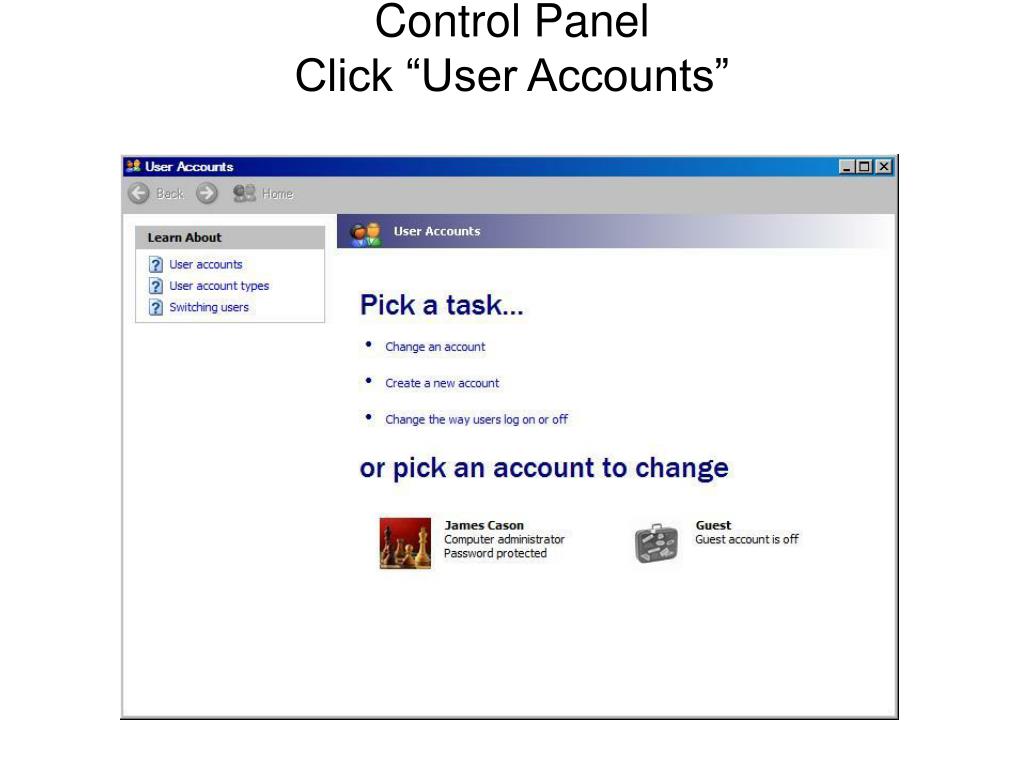 Control Panel
Click “User Accounts”

User Accounts

Back Home

Learn About

User accounts
User account types
Switching users

User Accounts

Pick a task...

Change an account

Create a new account

Change the way users log on or off

or pick an account to change

James Cason
Computer administrator
Password protected

Guest
Guest account is off